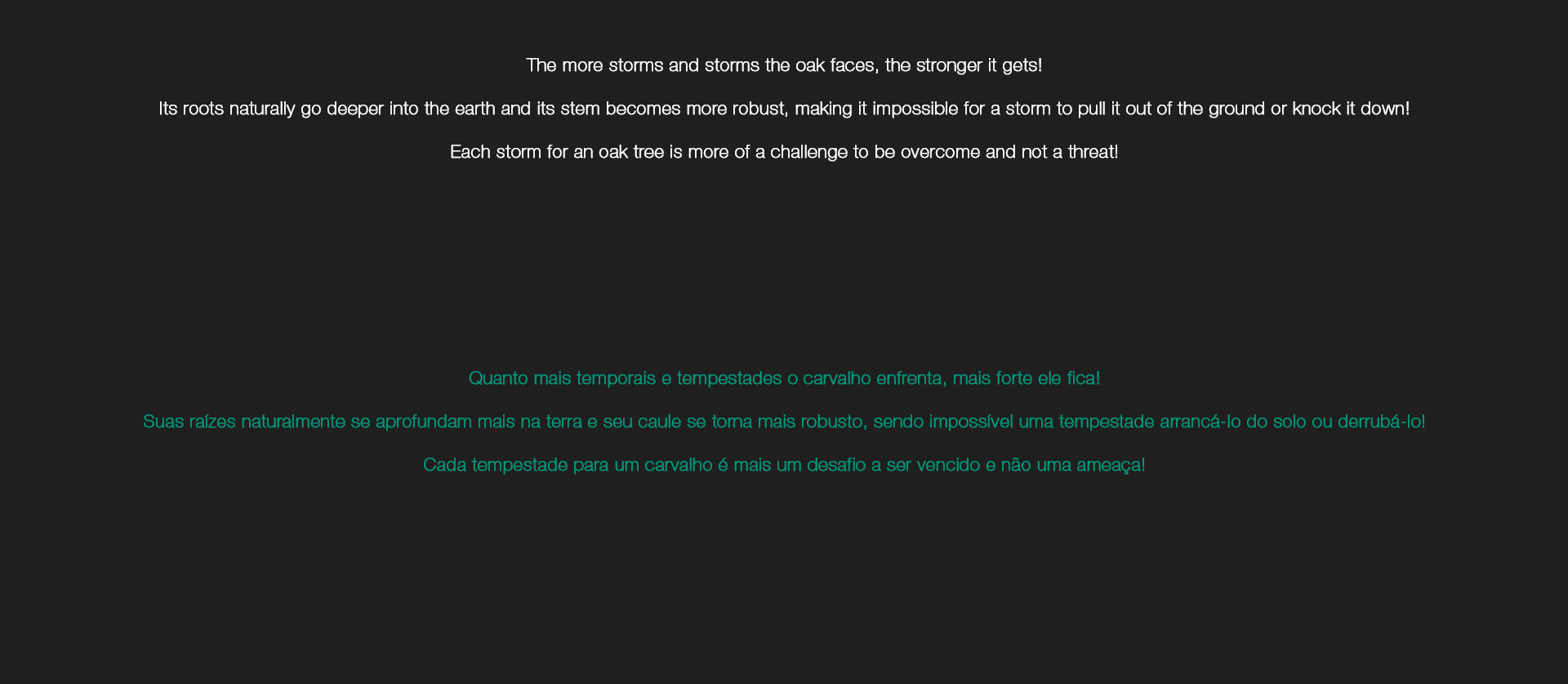 The more storms and storms the oak faces, the stronger it gets!

Its roots naturally go deeper into the earth and its stem becomes more robust, making it impossible for a storm to pull it out of the ground or knock it down!

Each storm for an oak tree is more of a challenge to be overcome and not a threat!

Quanto mais temporais e tempestades o carvalho enfrenta, mais forte ele fica!

Suas raízes naturalmente se aprofundam mais na terra e seu caule se torna mais robusto, sendo impossível uma tempestade arrancá-lo do solo ou derrubá-lo!

Cada tempestade para um carvalho é mais um desafio a ser vencido e não uma ameaça!